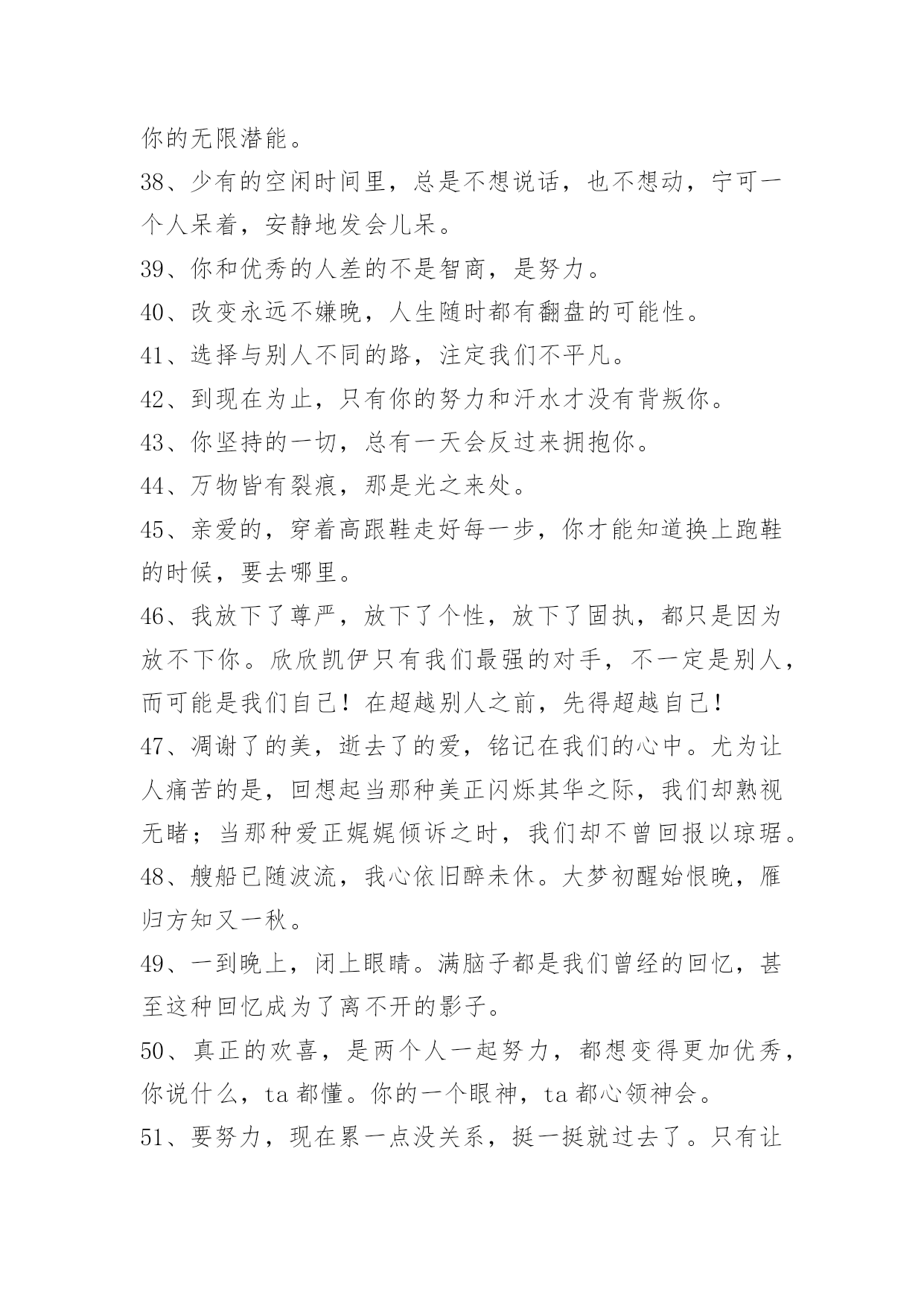 你的无限潜能。

38、少有的空闲时间里，总是不想说话，也不想动，宁可一个人呆着，安静地发会儿呆。

39、你和优秀的人差的不是智商，是努力。

40、改变永远不嫌晚，人生随时都有翻盘的可能性。

41、选择与别人不同的路，注定我们不平凡。

42、到现在为止，只有你的努力和汗水才没有背叛你。

43、你坚持的一切，总有一天会反过来拥抱你。

44、万物皆有裂痕，那是光之来处。

45、亲爱的，穿着高跟鞋走好每一步，你才能知道换上跑鞋的时候，要去哪里。

46、我放下了尊严，放下了个性，放下了固执，都只是因为放不下你。欣欣凯伊只有我们最强的对手，不一定是别人，而可能是我们自己！在超越别人之前，先得超越自己！

47、凋谢了的美，逝去了的爱，铭记在我们的心中。尤为让人痛苦的是，回想起当那种美正闪烁其华之际，我们却熟视无睹；当那种爱正娓娓倾诉之时，我们却不曾回报以琼琚。

48、艘船已随波流，我心依旧醉未休。大梦初醒始恨晚，雁归方知又一秋。

49、一到晚上，闭上眼睛。满脑子都是我们曾经的回忆，甚至这种回忆成为了离不开的影子。

50、真正的欢喜，是两个人一起努力，都想变得更加优秀，你说什么，ta 都懂。你的一个眼神，ta 都心领神会。

51、要努力，现在累一点没关系，挺一挺就过去了。只有让